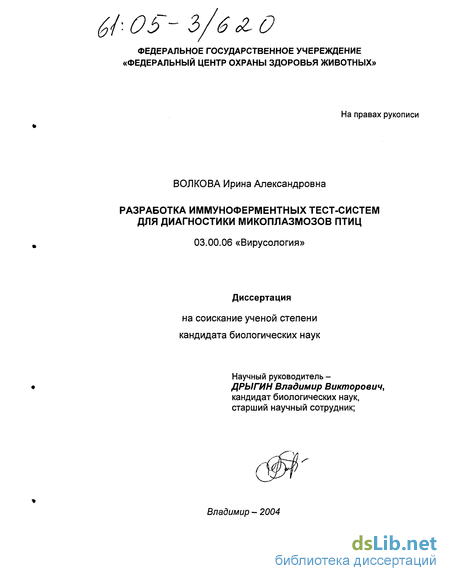 61:05-3/620

ФЕДЕРАЛЬНОЕ ГОСУДАРСТВЕННОЕ УЧЕРЕЖДЕНИЕ
«ФЕДЕРАЛЬНЫЙ ЦЕНТР ОХРАНЫ ЗДОРОВЬЯ ЖИВОТНЫХ»

На правах рукописи

ВОЛКОВА Ирина Александровна

РАЗРАБОТКА ИММУНОФЕРМЕНТНЫХ ТЕСТ-СИСТЕМ ДЛЯ ДИАГНОСТИКИ МИКОПЛАЗМОЗОВ ПТИЦ

03.00.06 «Вирусология»

Диссертация

на соискание ученой степени
кандидата биологических наук

Научный руководитель –
ДРЫГИН Владимир Викторович,
кандидат биологических наук,
старший научный сотрудник;

Владимир – 2004

dsLib.net
библиотека диссертаций